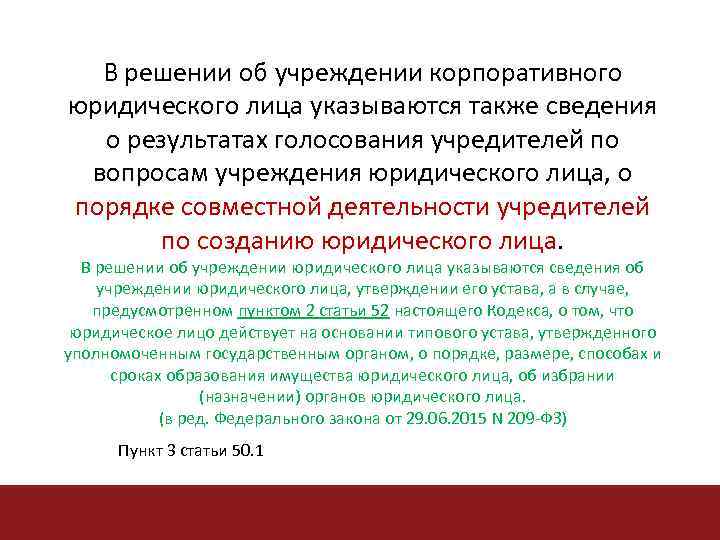 В решении об учреждении корпоративного юридического лица указываются также сведения о результатах голосования учредителей по вопросам учреждения юридического лица, о порядке совместной деятельности учредителей по созданию юридического лица.

В решении об учреждении юридического лица указываются сведения об учреждении юридического лица, утверждении его устава, а в случае, предусмотренном пунктом 2 статьи 52 настоящего Кодекса, о том, что юридическое лицо действует на основании типового устава, утвержденного уполномоченным государственным органом, о порядке, размере, способах и сроках образования имущества юридического лица, об избрании (назначении) органов юридического лица.
(в ред. Федерального закона от 29.06.2015 N 209-ФЗ)

Пункт 3 статьи 50.1